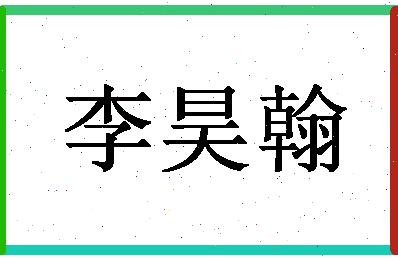 李昊翰